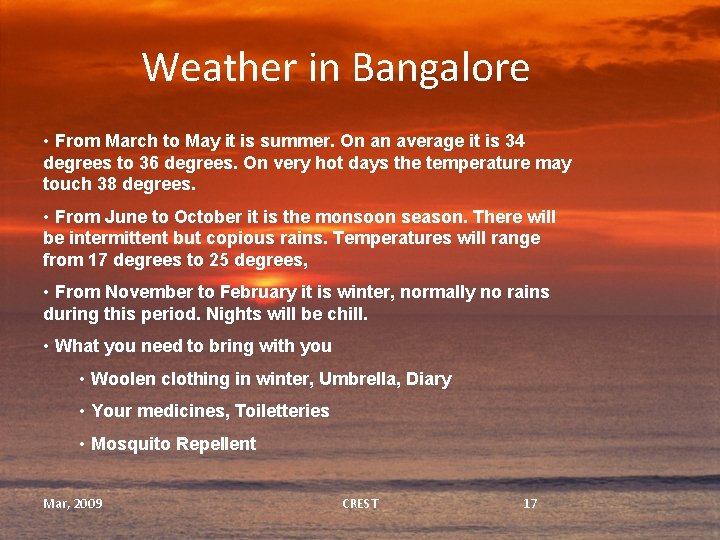 Weather in Bangalore

• From March to May it is summer. On an average it is 34 degrees to 36 degrees. On very hot days the temperature may touch 38 degrees.

• From June to October it is the monsoon season. There will be intermittent but copious rains. Temperatures will range from 17 degrees to 25 degrees,

• From November to February it is winter, normally no rains during this period. Nights will be chill.

• What you need to bring with you

• Woolen clothing in winter, Umbrella, Diary

• Your medicines, Toiletteries

• Mosquito Repellent

Mar, 2009

CREST

17